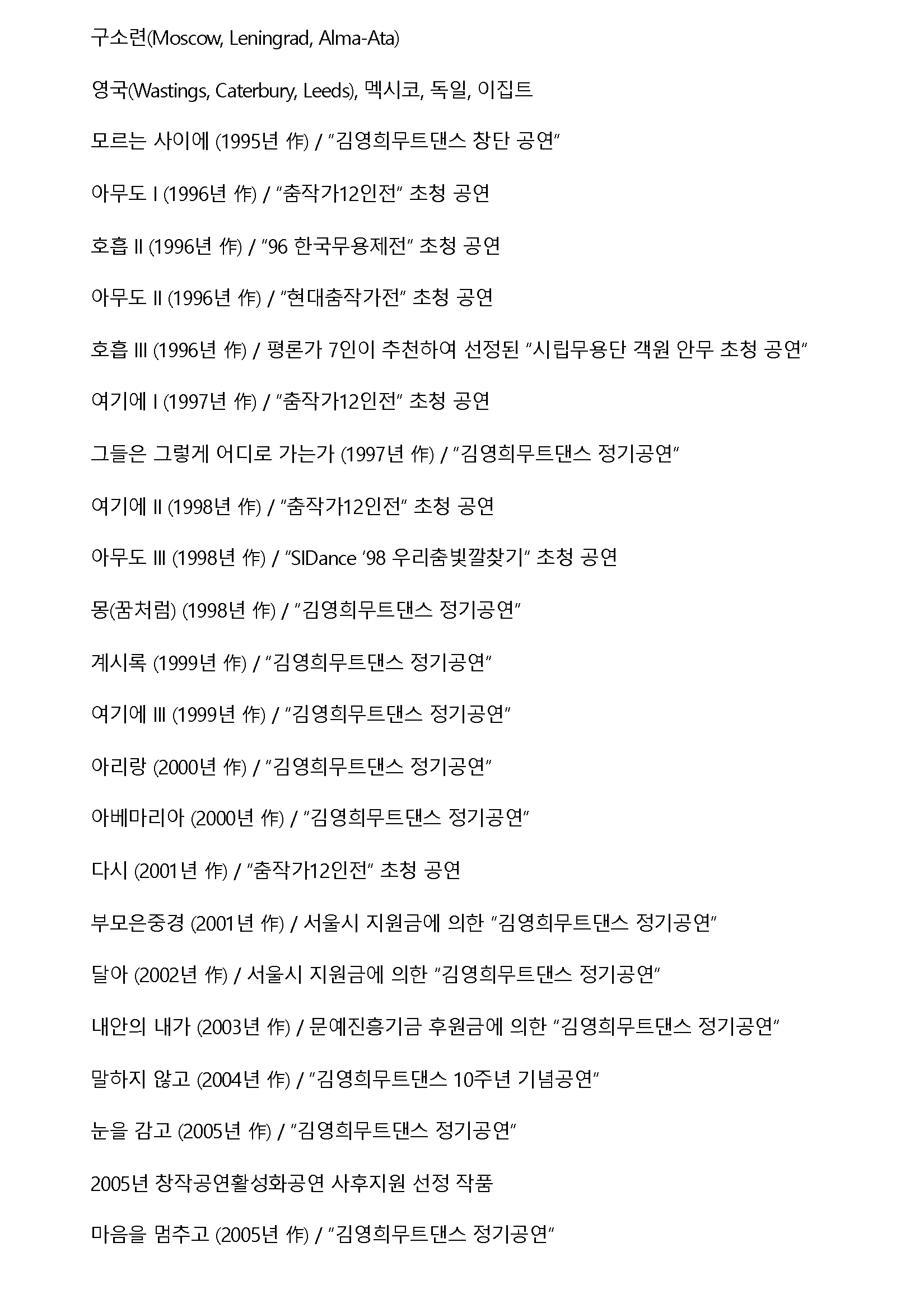 구소련(Moscow, Leningrad, Alma-Ata)

영국(Wastings, Caterbury, Leeds), 멕시코, 독일, 이집트

모르는 사이에 (1995년 作) / "김영희무트댄스 창단 공연"

아무도 I (1996년 作) / "춤작가12인전" 초청 공연

호흡 II (1996년 作) / "96 한국무용제전" 초청 공연

아무도 II (1996년 作) / "현대춤작가전" 초청 공연

호흡 III (1996년 作) / 평론가 7인이 추천하여 선정된 "시립무용단 객원 안무 초청 공연"

여기에 I (1997년 作) / "춤작가12인전" 초청 공연

그들은 그렇게 어디로 가는가 (1997년 作) / "김영희무트댄스 정기공연"

여기에 II (1998년 作) / "춤작가12인전" 초청 공연

아무도 III (1998년 作) / "SIDance '98 우리춤빛깔찾기" 초청 공연

몽(꿈처럼) (1998년 作) / "김영희무트댄스 정기공연"

계시록 (1999년 作) / "김영희무트댄스 정기공연"

여기에 III (1999년 作) / "김영희무트댄스 정기공연"

아리랑 (2000년 作) / "김영희무트댄스 정기공연"

아베마리아 (2000년 作) / "김영희무트댄스 정기공연"

다시 (2001년 作) / "춤작가12인전" 초청 공연

부모은중경 (2001년 作) / 서울시 지원금에 의한 "김영희무트댄스 정기공연"

달아 (2002년 作) / 서울시 지원금에 의한 "김영희무트댄스 정기공연"

내안의 내가 (2003년 作) / 문예진흥기금 후원금에 의한 "김영희무트댄스 정기공연"

말하지 않고 (2004년 作) / "김영희무트댄스 10주년 기념공연"

눈을 감고 (2005년 作) / "김영희무트댄스 정기공연"

2005년 창작공연활성화공연 사후지원 선정 작품

마음을 멈추고 (2005년 作) / "김영희무트댄스 정기공연"